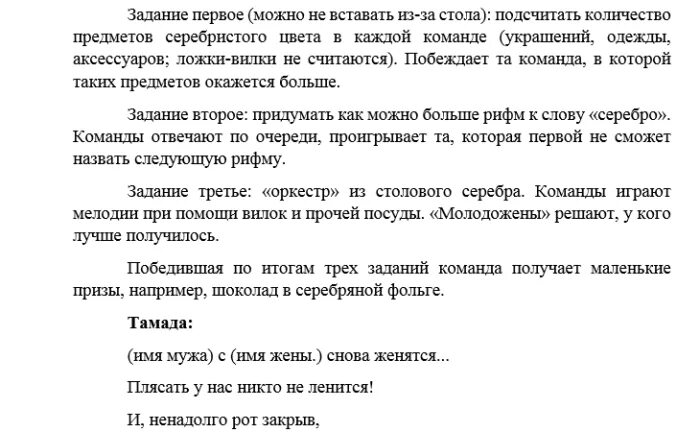 Задание первое (можно не вставать из-за стола): подсчитать количество предметов серебристого цвета в каждой команде (украшений, одежды, аксессуаров; ложки-вилки не считаются). Побеждает та команда, в которой таких предметов окажется больше.

Задание второе: придумать как можно больше рифм к слову «серебро». Команды отвечают по очереди, проигрывает та, которая первой не сможет назвать следующую рифму.

Задание третье: «оркестр» из столового серебра. Команды играют мелодии при помощи вилок и прочей посуды. «Молодожены» решают, у кого лучше получилось.

Победившая по итогам трех заданий команда получает маленькие призы, например, шоколад в серебряной фольге.

Тамада:

(имя мужа) с (имя жены.) снова женятся...

Плясать у нас никто не ленится!

И, ненадолго рот закрыв,